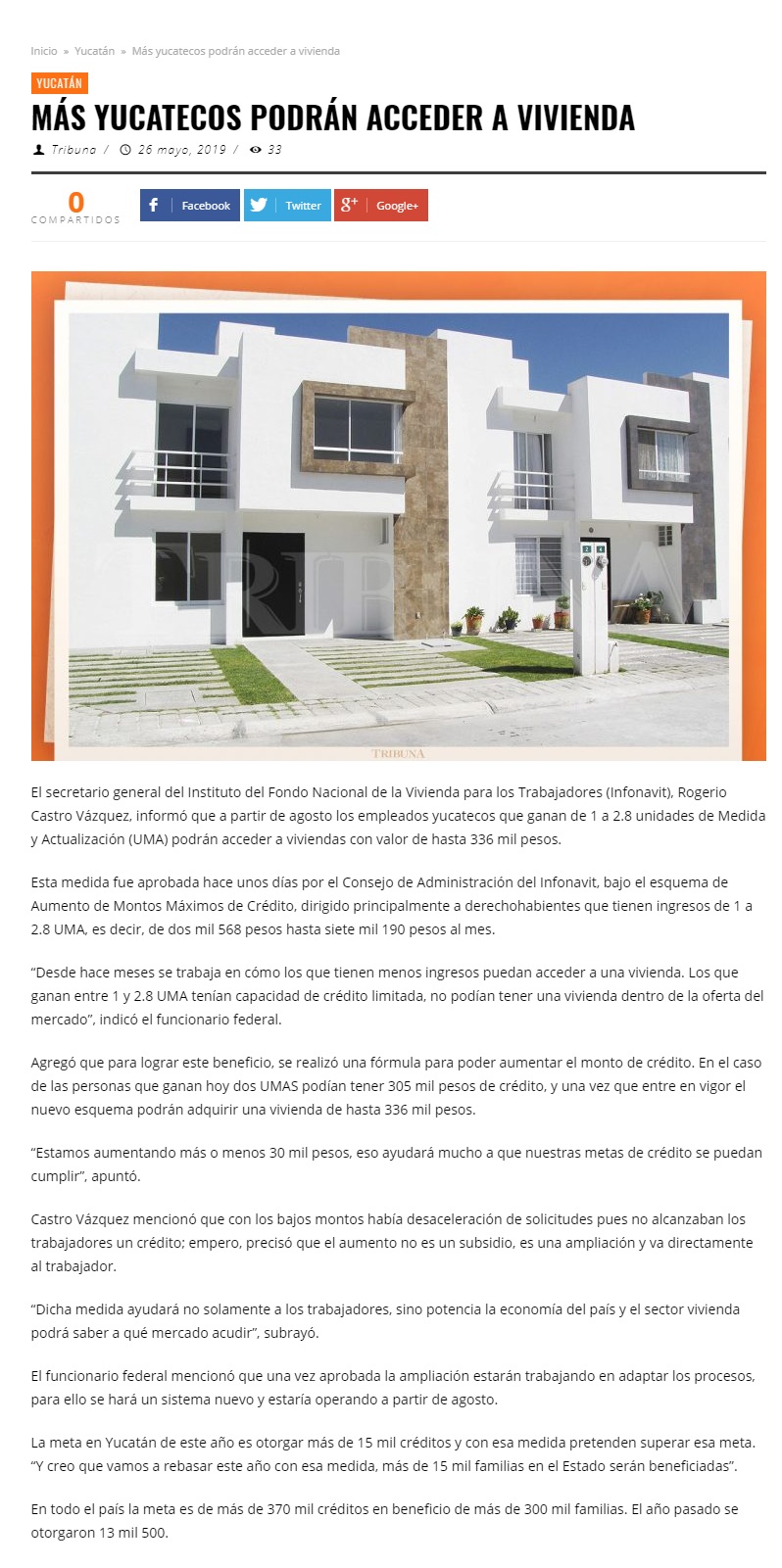 Inicio » Yucatán » Más yucatecos podrán acceder a vivienda

YUCATÁN

MÁS YUCATECOS PODRÁN ACCEDER A VIVIENDA

Tribuna / 26 mayo, 2019 / 33

0
COMPARTIDOS

Facebook Twitter Google+

TRIBUNA

TRIBUNA

El secretario general del Instituto del Fondo Nacional de la Vivienda para los Trabajadores (Infonavit), Rogerio Castro Vázquez, informó que a partir de agosto los empleados yucatecos que ganan de 1 a 2.8 unidades de Medida y Actualización (UMA) podrán acceder a viviendas con valor de hasta 336 mil pesos.

Esta medida fue aprobada hace unos días por el Consejo de Administración del Infonavit, bajo el esquema de Aumento de Montos Máximos de Crédito, dirigido principalmente a derechohabientes que tienen ingresos de 1 a 2.8 UMA, es decir, de dos mil 568 pesos hasta siete mil 190 pesos al mes.

“Desde hace meses se trabaja en cómo los que tienen menos ingresos puedan acceder a una vivienda. Los que ganan entre 1 y 2.8 UMA tenían capacidad de crédito limitada, no podían tener una vivienda dentro de la oferta del mercado”, indicó el funcionario federal.

Agregó que para lograr este beneficio, se realizó una fórmula para poder aumentar el monto de crédito. En el caso de las personas que ganan hoy dos UMAS podían tener 305 mil pesos de crédito, y una vez que entre en vigor el nuevo esquema podrán adquirir una vivienda de hasta 336 mil pesos.

“Estamos aumentando más o menos 30 mil pesos, eso ayudará mucho a que nuestras metas de crédito se puedan cumplir”, apuntó.

Castro Vázquez mencionó que con los bajos montos había desaceleración de solicitudes pues no alcanzaban los trabajadores un crédito; empero, precisó que el aumento no es un subsidio, es una ampliación y va directamente al trabajador.

“Dicha medida ayudará no solamente a los trabajadores, sino potencia la economía del país y el sector vivienda podrá saber a qué mercado acudir”, subrayó.

El funcionario federal mencionó que una vez aprobada la ampliación estarán trabajando en adaptar los procesos, para ello se hará un sistema nuevo y estaría operando a partir de agosto.

La meta en Yucatán de este año es otorgar más de 15 mil créditos y con esa medida pretenden superar esa meta. “Y creo que vamos a rebasar este año con esa medida, más de 15 mil familias en el Estado serán beneficiadas”.

En todo el país la meta es de más de 370 mil créditos en beneficio de más de 300 mil familias. El año pasado se otorgaron 13 mil 500.